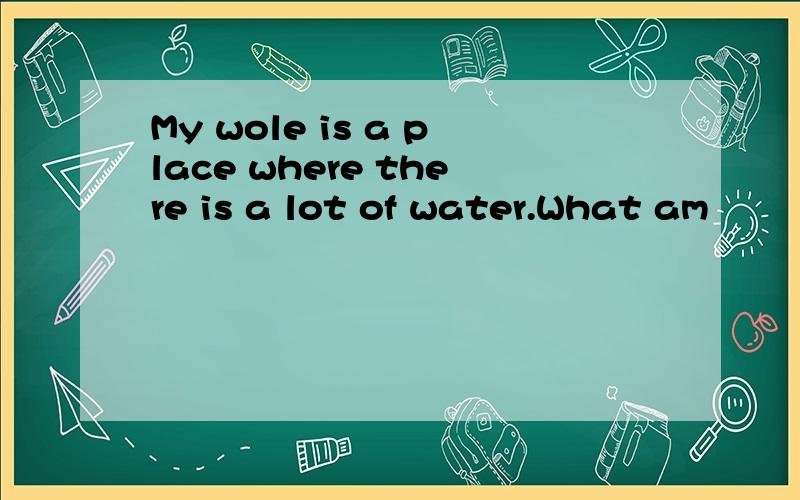 My wole is a place where there is a lot of water.What am